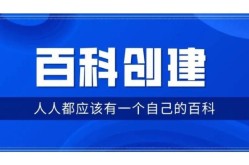 百科创建

人人都应该有一个自己的百科